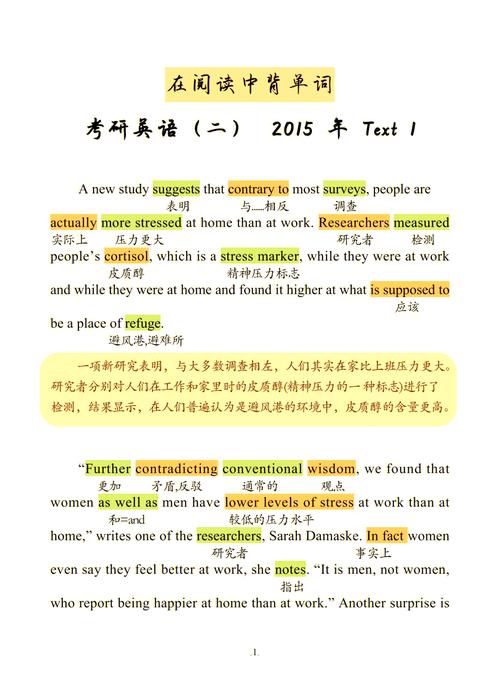 在阅读中背单词

考研英语（二） 2015 年 Text 1

A new study suggests that contrary to most surveys, people are
表明 与…相反 调查
actually more stressed at home than at work. Researchers measured
实际上 压力更大 研究者 检测
people's cortisol, which is a stress marker, while they were at work
皮质醇 精神压力标志
and while they were at home and found it higher at what is supposed to
应该
be a place of refuge.
避风港,避难所

一项新研究表明，与大多数调查相左，人们其实在家比上班压力更大。研究者分别对人们在工作和家里时的皮质醇(精神压力的一种标志)进行了检测，结果显示，在人们普遍认为是避风港的环境中，皮质醇的含量更高。

"Further contradicting conventional wisdom, we found that
更加 矛盾,反驳 通常的 观点
women as well as men have lower levels of stress at work than at
和=and 较低的压力水平
home," writes one of the researchers, Sarah Damaske. In fact women
研究者 事实上
even say they feel better at work, she notes. "It is men, not women,
指出
who report being happier at home than at work." Another surprise is

.1.